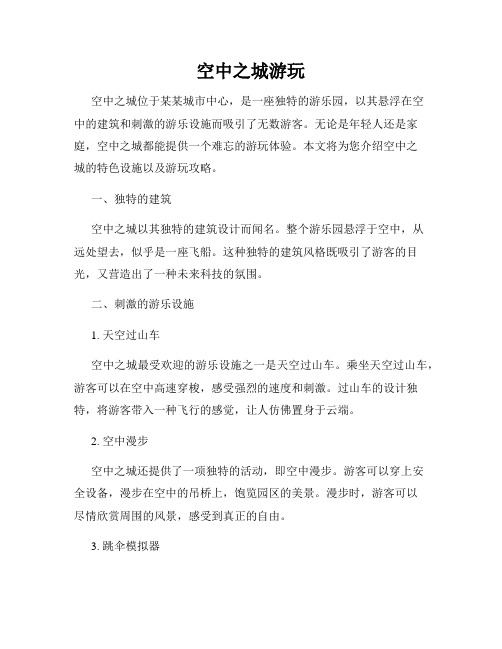 空中之城游玩

空中之城位于某某城市中心，是一座独特的游乐园，以其悬浮在空中的建筑和刺激的游乐设施而吸引了无数游客。无论是年轻人还是家庭，空中之城都能提供一个难忘的游玩体验。本文将为您介绍空中之城的特色设施以及游玩攻略。

一、独特的建筑

空中之城以其独特的建筑设计而闻名。整个游乐园悬浮于空中，从远处望去，似乎是一座飞船。这种独特的建筑风格既吸引了游客的目光，又营造出了一种未来科技的氛围。

二、刺激的游乐设施

1. 天空过山车

空中之城最受欢迎的游乐设施之一是天空过山车。乘坐天空过山车，游客可以在空中高速穿梭，感受强烈的速度和刺激。过山车的设计独特，将游客带入一种飞行的感觉，让人仿佛置身于云端。

2. 空中漫步

空中之城还提供了一项独特的活动，即空中漫步。游客可以穿上安全设备，漫步在空中的吊桥上，饱览园区的美景。漫步时，游客可以尽情欣赏周围的风景，感受到真正的自由。

3. 跳伞模拟器